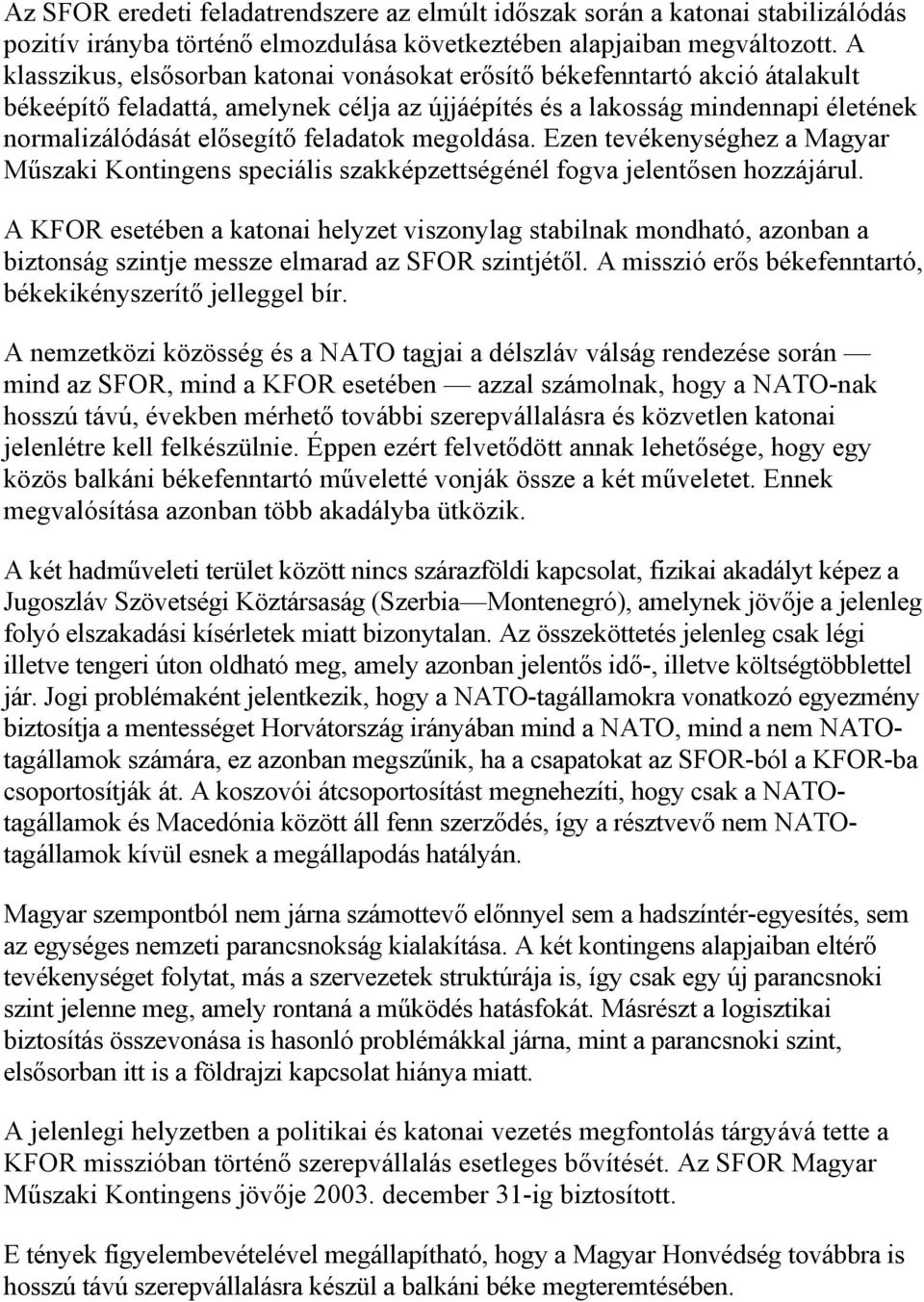 Az SFOR eredeti feladatrendszere az elmúlt időszak során a katonai stabilizálódás pozitív irányba történő elmozdulása következtében alapjaiban megváltozott. A klasszikus, elsősorban katonai vonásokat erősítő békefenntartó akció átalakult békeépítő feladattá, amelynek célja az újjáépítés és a lakosság mindennapi életének normalizálódását elősegítő feladatok megoldása. Ezen tevékenységhez a Magyar Műszaki Kontingens speciális szakképzettségénél fogva jelentősen hozzájárul.

A KFOR esetében a katonai helyzet viszonylag stabilnak mondható, azonban a biztonság szintje messze elmarad az SFOR szintjétől. A misszió erős békefenntartó, békekikényszerítő jelleggel bír.

A nemzetközi közösség és a NATO tagjai a délszláv válság rendezése során — mind az SFOR, mind a KFOR esetében — azzal számolnak, hogy a NATO-nak hosszú távú, években mérhető további szerepvállalásra és közvetlen katonai jelenlétre kell felkészülnie. Éppen ezért felvetődött annak lehetősége, hogy egy közös balkáni békefenntartó műveletté vonják össze a két műveletet. Ennek megvalósítása azonban több akadályba ütközik.

A két hadműveleti terület között nincs szárazföldi kapcsolat, fizikai akadályt képez a Jugoszláv Szövetségi Köztársaság (Szerbia—Montenegró), amelynek jövője a jelenleg folyó elszakadási kísérletek miatt bizonytalan. Az összeköttetés jelenleg csak légi illetve tengeri úton oldható meg, amely azonban jelentős idő-, illetve költségtöbblettel jár. Jogi problémaként jelentkezik, hogy a NATO-tagállamokra vonatkozó egyezmény biztosítja a mentességet Horvátország irányában mind a NATO, mind a nem NATO-tagállamok számára, ez azonban megszűnik, ha a csapatokat az SFOR-ból a KFOR-ba csoportosítják át. A koszovói átcsoportosítást megnehezíti, hogy csak a NATO-tagállamok és Macedónia között áll fenn szerződés, így a résztvevő nem NATO-tagállamok kívül esnek a megállapodás hatályán.

Magyar szempontból nem járna számottevő előnnyel sem a hadszíntér-egyesítés, sem az egységes nemzeti parancsnokság kialakítása. A két kontingens alapjaiban eltérő tevékenységet folytat, más a szervezetek struktúrája is, így csak egy új parancsnoki szint jelenne meg, amely rontaná a működés hatásfokát. Másrészt a logisztikai biztosítás összevonása is hasonló problémákkal járna, mint a parancsnoki szint, elsősorban itt is a földrajzi kapcsolat hiánya miatt.

A jelenlegi helyzetben a politikai és katonai vezetés megfontolás tárgyává tette a KFOR misszióban történő szerepvállalás esetleges bővítését. Az SFOR Magyar Műszaki Kontingens jövője 2003. december 31-ig biztosított.

E tények figyelembevételével megállapítható, hogy a Magyar Honvédség továbbra is hosszú távú szerepvállalásra készül a balkáni béke megteremtésében.